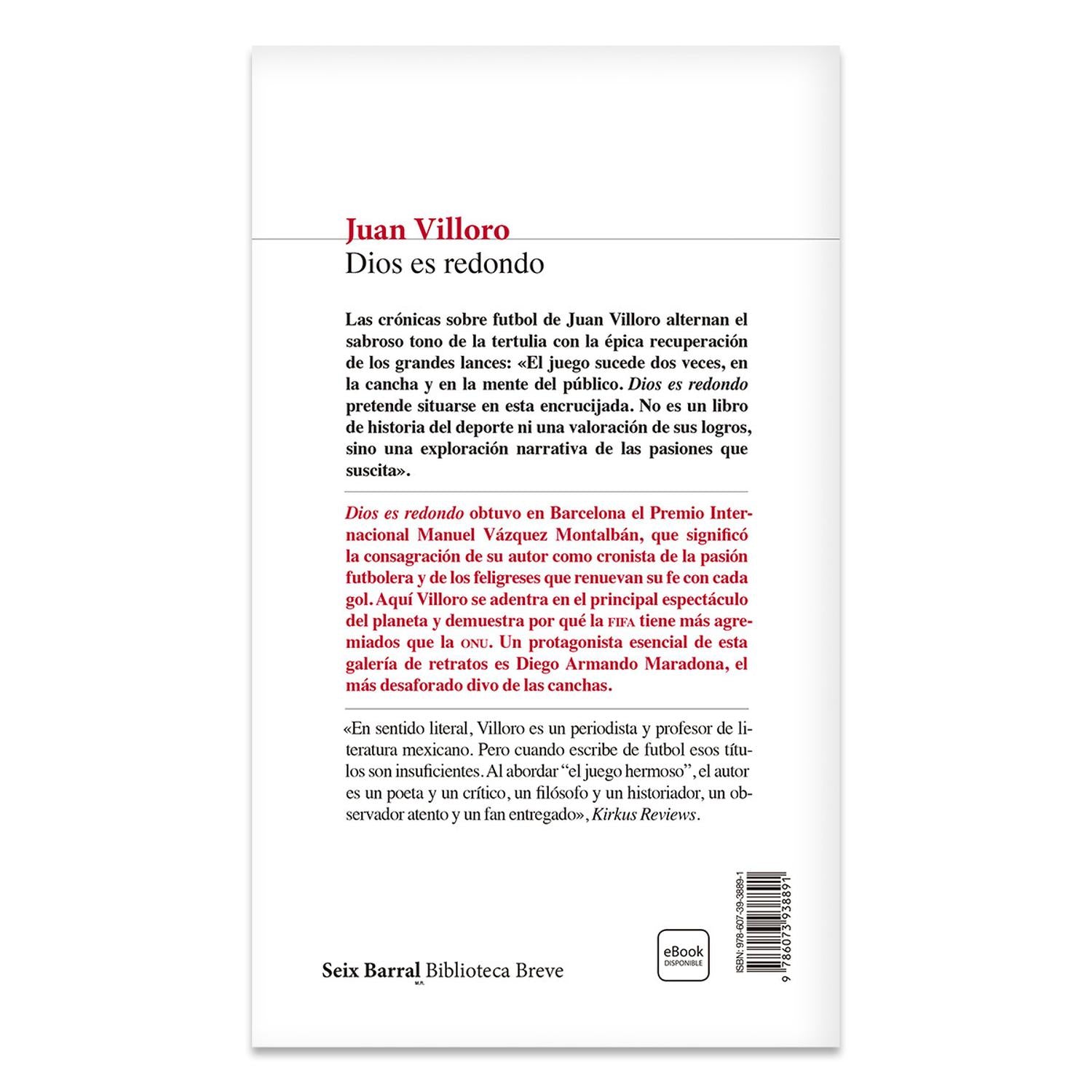 Juan Villoro
Dios es redondo

Las crónicas sobre futbol de Juan Villoro alternan el sabroso tono de la tertulia con la épica recuperación de los grandes lances: «El juego sucede dos veces, en la cancha y en la mente del público. Dios es redondo pretende situarse en esta encrucijada. No es un libro de historia del deporte ni una valoración de sus logros, sino una exploración narrativa de las pasiones que suscita».

Dios es redondo obtuvo en Barcelona el Premio Internacional Manuel Vázquez Montalbán, que significó la consagración de su autor como cronista de la pasión futbolera y de los feligreses que renuevan su fe con cada gol. Aquí Villoro se adentra en el principal espectáculo del planeta y demuestra por qué la FIFA tiene más agremiados que la ONU. Un protagonista esencial de esta galería de retratos es Diego Armando Maradona, el más desaforado divo de las canchas.

«En sentido literal, Villoro es un periodista y profesor de literatura mexicano. Pero cuando escribe de futbol esos títulos son insuficientes. Al abordar "el juego hermoso", el autor es un poeta y un crítico, un filósofo y un historiador, un observador atento y un fan entregado», Kirkus Reviews.

Seix Barral Biblioteca Breve
M.R.

eBook
DISPONIBLE

ISBN: 978-607-39-3889-1
9 786073 938891